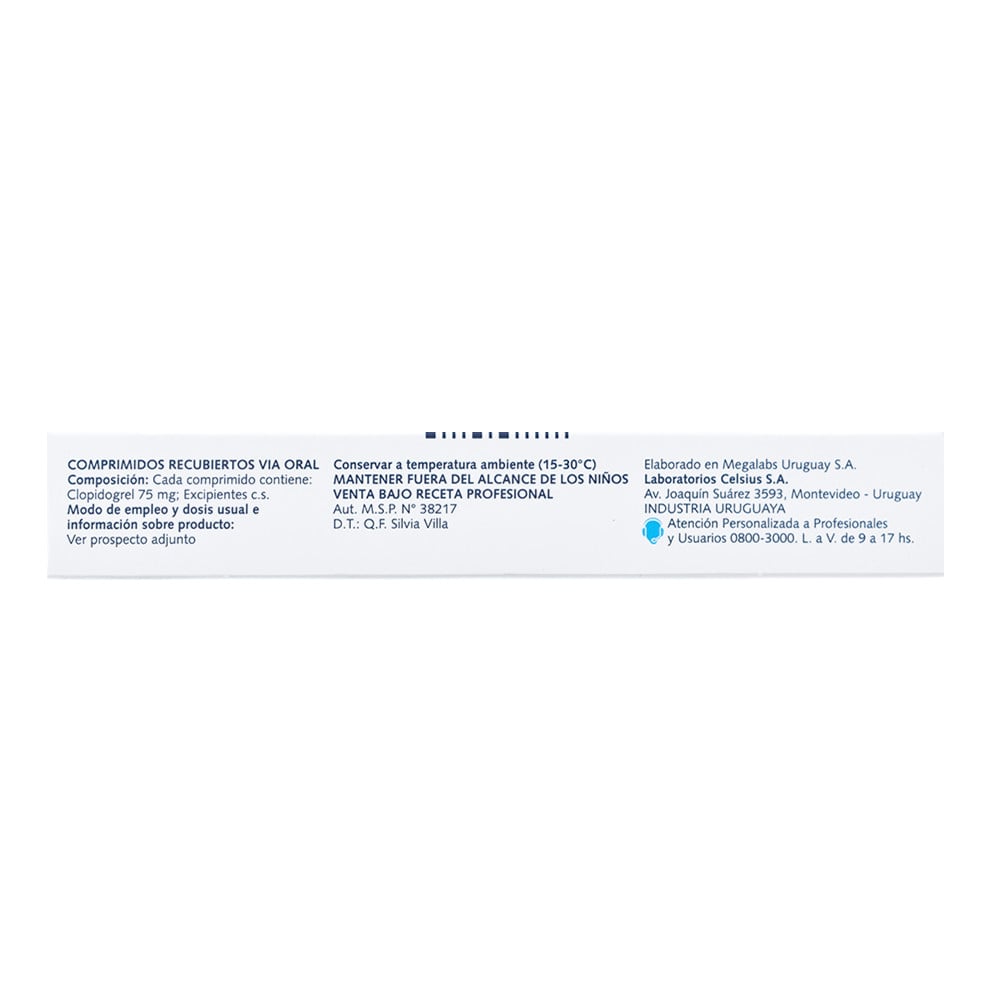 COMPRIMIDOS RECUBIERTOS VIA ORAL
Composición: Cada comprimido contiene:
Clopidogrel 75 mg; Excipientes c.s.
Modo de empleo y dosis usual e información sobre producto:
Ver prospecto adjunto

Conservar a temperatura ambiente (15-30°C)
MANTENER FUERA DEL ALCANCE DE LOS NIÑOS
VENTA BAJO RECETA PROFESIONAL
Aut. M.S.P. N° 38217
D.T.: Q.F. Silvia Villa

Elaborado en Megalabs Uruguay S.A.
Laboratorios Celsius S.A.
Av. Joaquín Suárez 3593, Montevideo - Uruguay
INDUSTRIA URUGUAYA
Atención Personalizada a Profesionales y Usuarios 0800-3000. L. a V. de 9 a 17 hs.